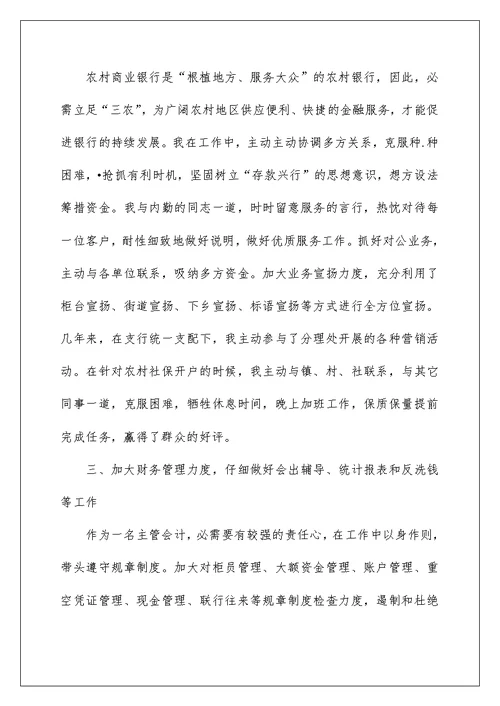 农村商业银行是“根植地方、服务大众”的农村银行，因此，必需立足“三农”，为广阔农村地区供应便利、快捷的金融服务，才能促进银行的持续发展。我在工作中，主动主动协调多方关系，克服种.种困难，•抢抓有利时机，坚固树立“存款兴行”的思想意识，想方设法筹措资金。我与内勤的同志一道，时时留意服务的言行，热忱对待每一位客户，耐性细致地做好说明，做好优质服务工作。抓好对公业务，主动与各单位联系，吸纳多方资金。加大业务宣扬力度，充分利用了柜台宣扬、街道宣扬、下乡宣扬、标语宣扬等方式进行全方位宣扬。几年来，在支行统一支配下，我主动参与了分理处开展的各种营销活动。在针对农村社保开户的时候，我主动与镇、村、社联系，与其它同事一道，克服困难，牺牲休息时间，晚上加班工作，保质保量提前完成任务，赢得了群众的好评。

三、加大财务管理力度，仔细做好会出辅导、统计报表和反洗钱等工作

作为一名主管会计，必需要有较强的责任心，在工作中以身作则，带头遵守规章制度。加大对柜员管理、大额资金管理、账户管理、重空凭证管理、现金管理、联行往来等规章制度检查力度，遏制和杜绝